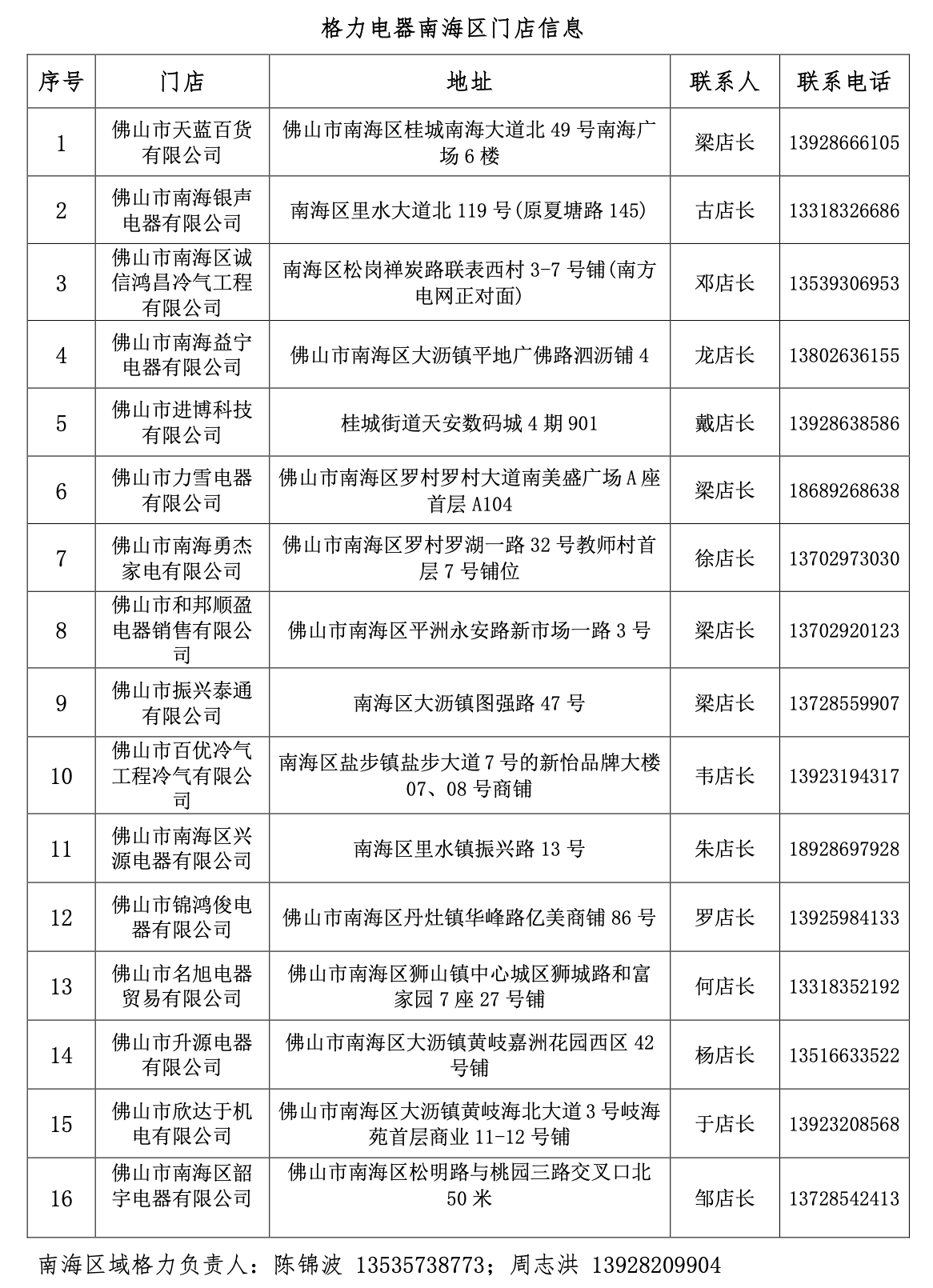 格力电器南海区门店信息

| 序号 | 门店 | 地址 | 联系人 | 联系电话 |
|---|---|---|---|---|
| 1 | 佛山市天蓝百货有限公司 | 佛山市南海区桂城南海大道北 49 号南海广场 6 楼 | 梁店长 | 13928666105 |
| 2 | 佛山市南海银声电器有限公司 | 南海区里水大道北 119 号(原夏塘路 145) | 古店长 | 13318326686 |
| 3 | 佛山市南海区诚信鸿昌冷气工程有限公司 | 南海区松岗禅炭路联表西村 3-7 号铺(南方电网正对面) | 邓店长 | 13539306953 |
| 4 | 佛山市南海益宁电器有限公司 | 佛山市南海区大沥镇平地广佛路泗沥铺 4 | 龙店长 | 13802636155 |
| 5 | 佛山市进博科技有限公司 | 桂城街道天安数码城 4 期 901 | 戴店长 | 13928638586 |
| 6 | 佛山市力雪电器有限公司 | 佛山市南海区罗村罗村大道南美盛广场 A 座首层 A104 | 梁店长 | 18689268638 |
| 7 | 佛山市南海勇杰家电有限公司 | 佛山市南海区罗村罗湖一路 32 号教师村首层 7 号铺位 | 徐店长 | 13702973030 |
| 8 | 佛山市和邦顺盈电器销售有限公司 | 佛山市南海区平洲永安路新市场一路 3 号 | 梁店长 | 13702920123 |
| 9 | 佛山市振兴泰通有限公司 | 南海区大沥镇图强路 47 号 | 梁店长 | 13728559907 |
| 10 | 佛山市百优冷气工程冷气有限公司 | 南海区盐步镇盐步大道 7 号的新怡品牌大楼 07、08 号商铺 | 韦店长 | 13923194317 |
| 11 | 佛山市南海区兴源电器有限公司 | 南海区里水镇振兴路 13 号 | 朱店长 | 18928697928 |
| 12 | 佛山市锦鸿俊电器有限公司 | 佛山市南海区丹灶镇华峰路亿美商铺 86 号 | 罗店长 | 13925984133 |
| 13 | 佛山市名旭电器贸易有限公司 | 佛山市南海区狮山镇中心城区狮城路和富家园 7 座 27 号铺 | 何店长 | 13318352192 |
| 14 | 佛山市升源电器有限公司 | 佛山市南海区大沥镇黄岐嘉洲花园西区 42 号铺 | 杨店长 | 13516633522 |
| 15 | 佛山市欣达于机电有限公司 | 佛山市南海区大沥镇黄岐海北大道 3 号岐海苑首层商业 11-12 号铺 | 于店长 | 13923208568 |
| 16 | 佛山市南海区韶宇电器有限公司 | 佛山市南海区松明路与桃园三路交叉口北 50 米 | 邹店长 | 13728542413 |

南海区域格力负责人：陈锦波 13535738773；周志洪 13928209904